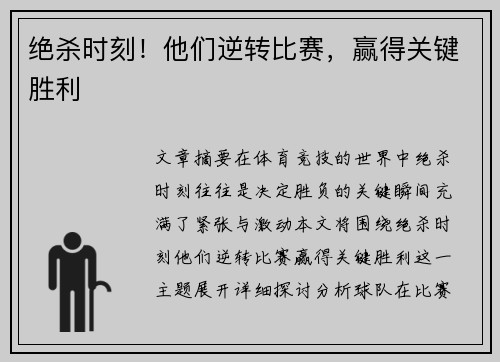 绝杀时刻！他们逆转比赛，赢得关键胜利

文章摘要在体育竞技的世界中绝杀时刻往往是决定胜负的关键瞬间充满了紧张与激动本文将围绕绝杀时刻他们逆转比赛赢得关键胜利这一主题展开详细探讨分析球队在比赛